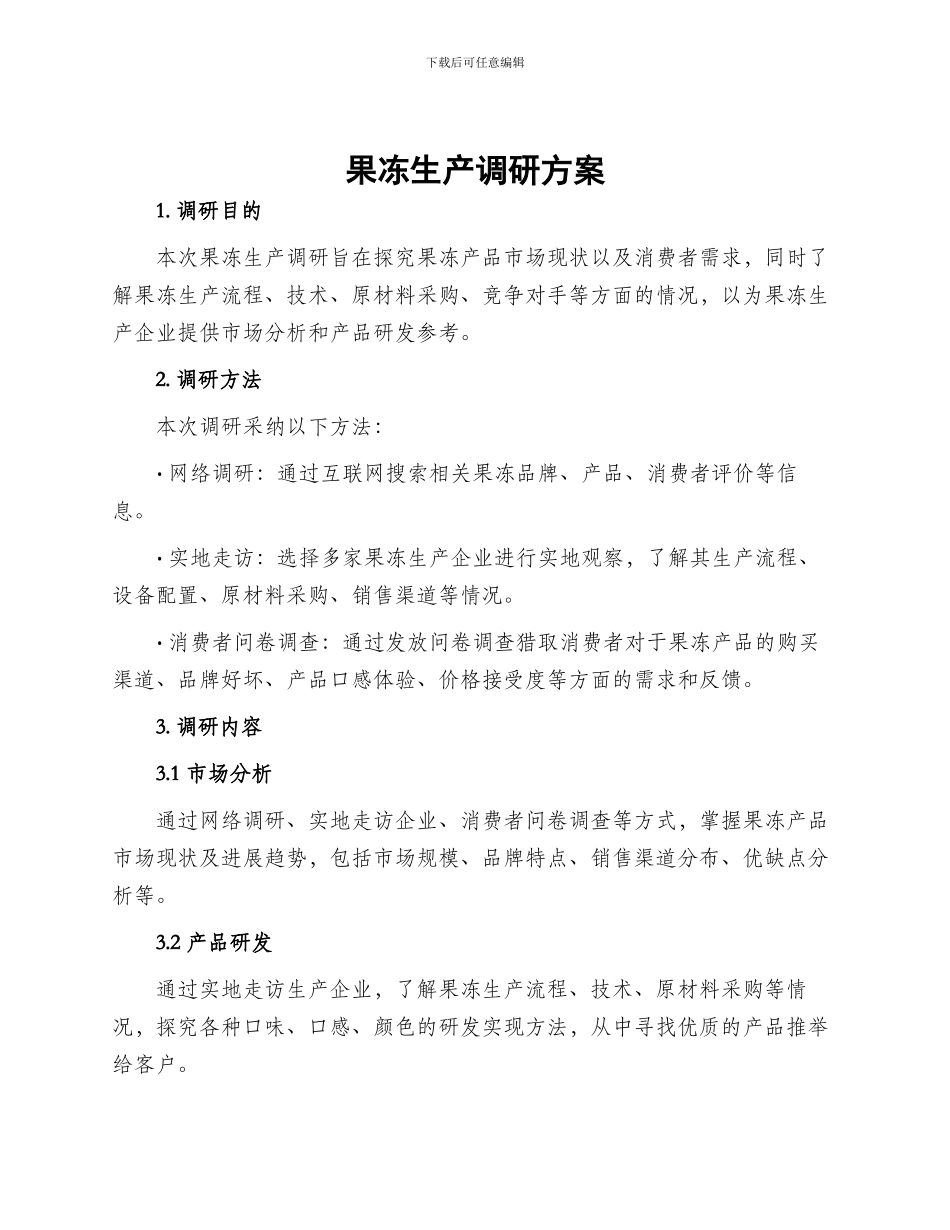 下载后可任意编辑

果冻生产调研方案

1. 调研目的

本次果冻生产调研旨在探究果冻产品市场现状以及消费者需求，同时了解果冻生产流程、技术、原材料采购、竞争对手等方面的情况，以为果冻生产企业提供市场分析和产品研发参考。

2. 调研方法

本次调研采纳以下方法：

· 网络调研：通过互联网搜索相关果冻品牌、产品、消费者评价等信息。

· 实地走访：选择多家果冻生产企业进行实地观察，了解其生产流程、设备配置、原材料采购、销售渠道等情况。

· 消费者问卷调查：通过发放问卷调查猎取消费者对于果冻产品的购买渠道、品牌好坏、产品口感体验、价格接受度等方面的需求和反馈。

3. 调研内容

3.1 市场分析

通过网络调研、实地走访企业、消费者问卷调查等方式，掌握果冻产品市场现状及进展趋势，包括市场规模、品牌特点、销售渠道分布、优缺点分析等。

3.2 产品研发

通过实地走访生产企业，了解果冻生产流程、技术、原材料采购等情况，探究各种口味、口感、颜色的研发实现方法，从中寻找优质的产品推举给客户。